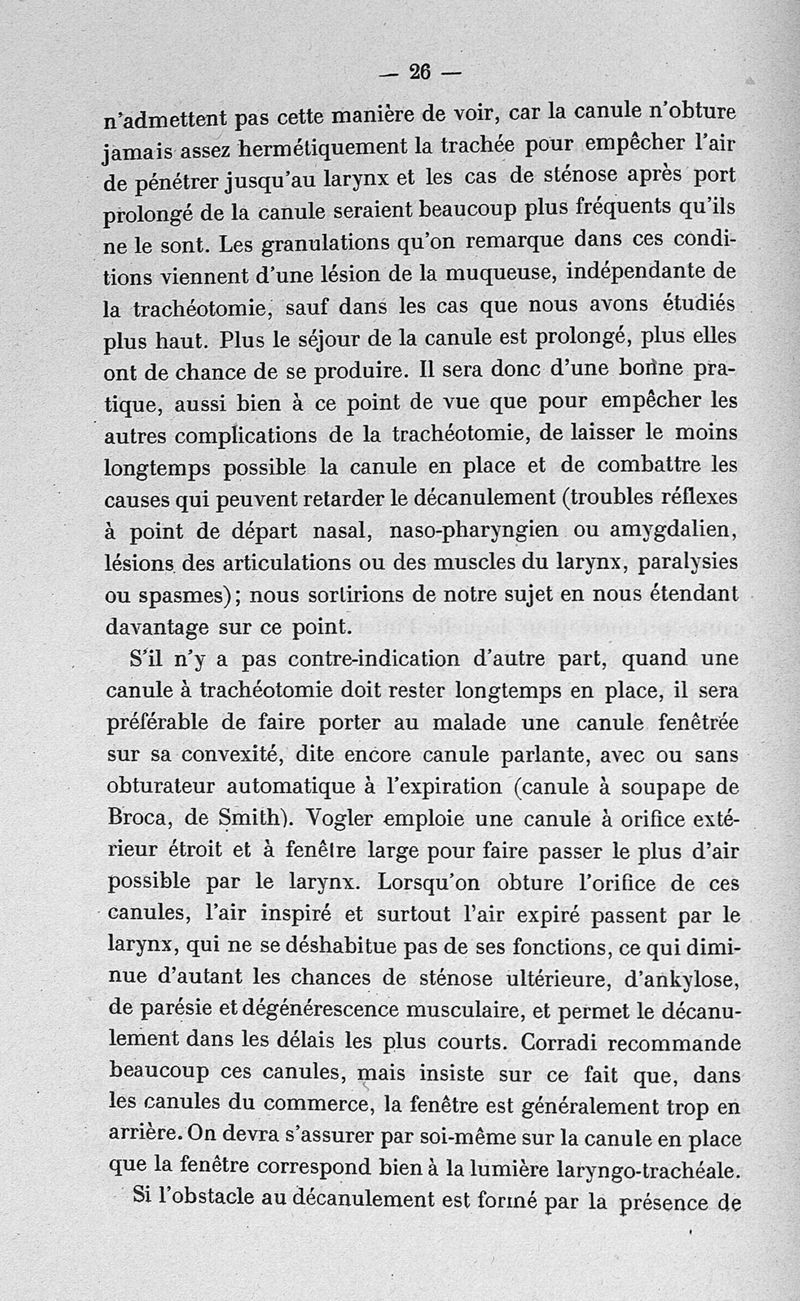 — 26 —

n'admettent pas cette manière de voir, car la canule n'obture jamais assez hermétiquement la trachée pour empêcher l'air de pénétrer jusqu'au larynx et les cas de sténose après port prolongé de la canule seraient beaucoup plus fréquents qu'ils ne le sont. Les granulations qu'on remarque dans ces conditions viennent d'une lésion de la muqueuse, indépendante de la trachéotomie, sauf dans les cas que nous avons étudiés plus haut. Plus le séjour de la canule est prolongé, plus elles ont de chance de se produire. Il sera donc d'une bonne pratique, aussi bien à ce point de vue que pour empêcher les autres complications de la trachéotomie, de laisser le moins longtemps possible la canule en place et de combattre les causes qui peuvent retarder le décanulement (troubles réflexes à point de départ nasal, naso-pharyngien ou amygdalien, lésions des articulations ou des muscles du larynx, paralysies ou spasmes); nous sortirions de notre sujet en nous étendant davantage sur ce point.

S'il n'y a pas contre-indication d'autre part, quand une canule à trachéotomie doit rester longtemps en place, il sera préférable de faire porter au malade une canule fenêtrée sur sa convexité, dite encore canule parlante, avec ou sans obturateur automatique à l'expiration (canule à soupape de Broca, de Smith). Vogler emploie une canule à orifice extérieur étroit et à fenêtre large pour faire passer le plus d'air possible par le larynx. Lorsqu'on obture l'orifice de ces canules, l'air inspiré et surtout l'air expiré passent par le larynx, qui ne se déshabitue pas de ses fonctions, ce qui diminue d'autant les chances de sténose ultérieure, d'ankylose, de parésie et dégénérescence musculaire, et permet le décanulement dans les délais les plus courts. Corradi recommande beaucoup ces canules, mais insiste sur ce fait que, dans les canules du commerce, la fenêtre est généralement trop en arrière. On devra s'assurer par soi-même sur la canule en place que la fenêtre correspond bien à la lumière laryngo-trachéale.

Si l'obstacle au décanulement est formé par la présence de